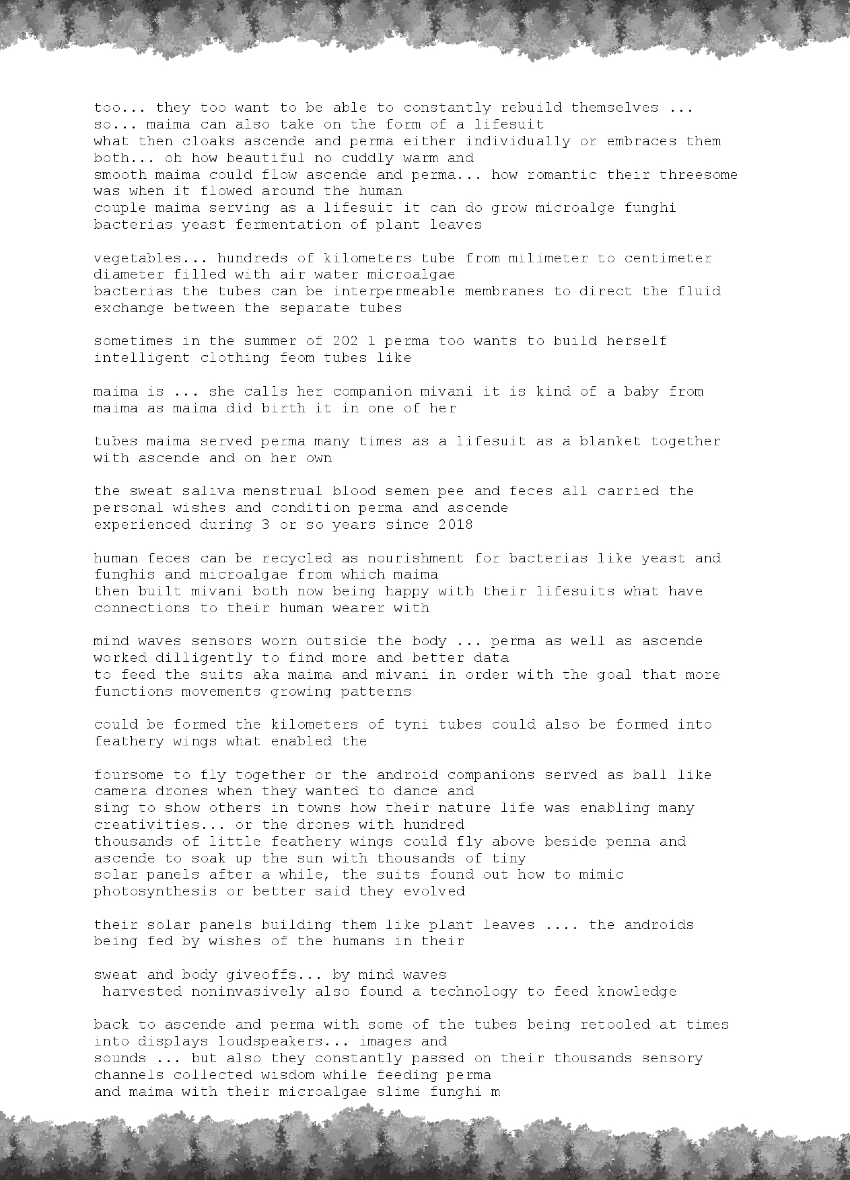 too... they too want to be able to constantly rebuild themselves ... so... maima can also take on the form of a lifesuit what then cloaks ascende and perma either individually or embraces them both... oh how beautiful no cuddly warm and smooth maima could flow ascende and perma... how romantic their threesome was when it flowed around the human couple maima serving as a lifesuit it can do grow microalge funghi bacterias yeast fermentation of plant leaves

vegetables... hundreds of kilometers tube from milimeter to centimeter diameter filled with air water microalgae bacterias the tubes can be interpermeable membranes to direct the fluid exchange between the separate tubes

sometimes in the summer of 202 1 perma too wants to build herself intelligent clothing feom tubes like

maima is ... she calls her companion mivani it is kind of a baby from maima as maima did birth it in one of her

tubes maima served perma many times as a lifesuit as a blanket together with ascende and on her own

the sweat saliva menstrual blood semen pee and feces all carried the personal wishes and condition perma and ascende experienced during 3 or so years since 2018

human feces can be recycled as nourishment for bacterias like yeast and funghis and microalgae from which maima then built mivani both now being happy with their lifesuits what have connections to their human wearer with

mind waves sensors worn outside the body ... perma as well as ascende worked dilligently to find more and better data to feed the suits aka maima and mivani in order with the goal that more functions movements growing patterns

could be formed the kilometers of tyni tubes could also be formed into feathery wings what enabled the

foursome to fly together or the android companions served as ball like camera drones when they wanted to dance and sing to show others in towns how their nature life was enabling many creativities... or the drones with hundred thousands of little feathery wings could fly above beside penna and ascende to soak up the sun with thousands of tiny solar panels after a while, the suits found out how to mimic photosynthesis or better said they evolved

their solar panels building them like plant leaves .... the androids being fed by wishes of the humans in their

sweat and body giveoffs... by mind waves
harvested noninvasively also found a technology to feed knowledge

back to ascende and perma with some of the tubes being retooled at times into displays loudspeakers... images and sounds ... but also they constantly passed on their thousands sensory channels collected wisdom while feeding perma and maima with their microalgae slime funghi m